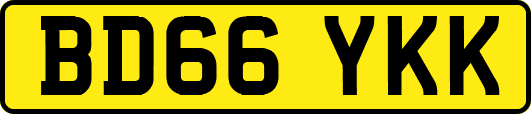 BD66 YKK